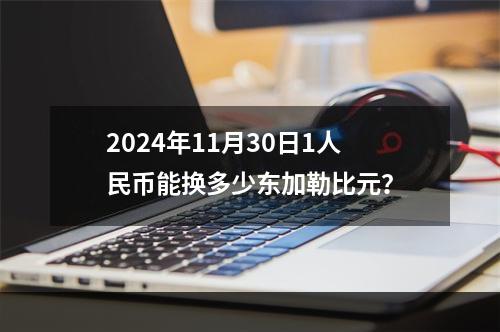 2024年11月30日1人民币能换多少东加勒比元?